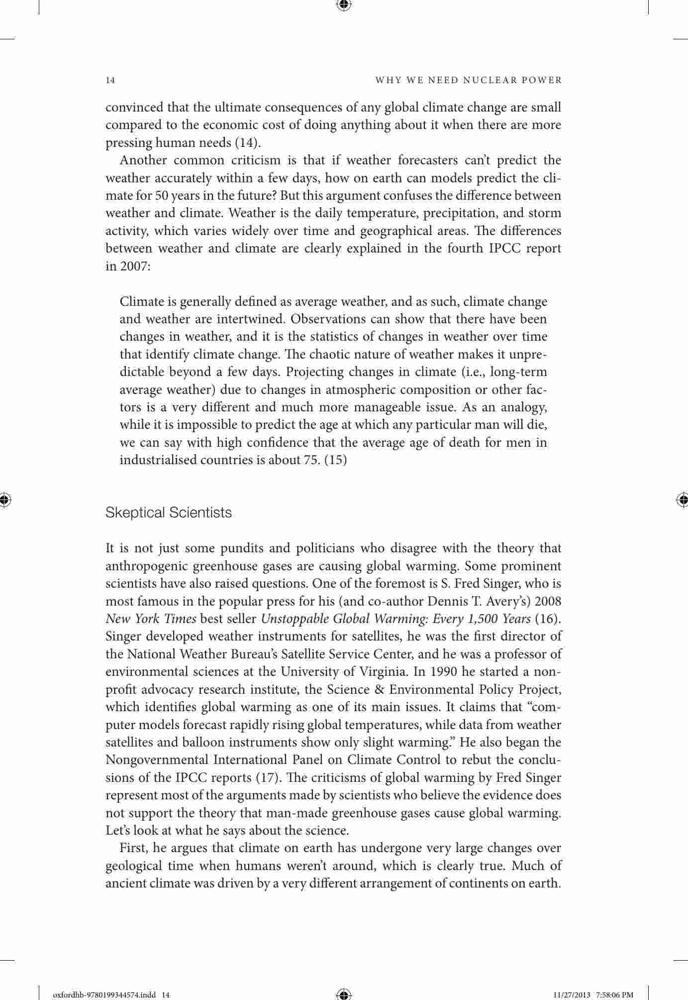 14

WHY WE NEED NUCLEAR POWER

convinced that the ultimate consequences of any global climate change are small compared to the economic cost of doing anything about it when there are more pressing human needs (14).

Another common criticism is that if weather forecasters can't predict the weather accurately within a few days, how on earth can models predict the climate for 50 years in the future? But this argument confuses the difference between weather and climate. Weather is the daily temperature, precipitation, and storm activity, which varies widely over time and geographical areas. The differences between weather and climate are clearly explained in the fourth IPCC report in 2007:

Climate is generally defined as average weather, and as such, climate change and weather are intertwined. Observations can show that there have been changes in weather, and it is the statistics of changes in weather over time that identify climate change. The chaotic nature of weather makes it unpredictable beyond a few days. Projecting changes in climate (i.e., long-term average weather) due to changes in atmospheric composition or other factors is a very different and much more manageable issue. As an analogy, while it is impossible to predict the age at which any particular man will die, we can say with high confidence that the average age of death for men in industrialised countries is about 75. (15)

Skeptical Scientists

It is not just some pundits and politicians who disagree with the theory that anthropogenic greenhouse gases are causing global warming. Some prominent scientists have also raised questions. One of the foremost is S. Fred Singer, who is most famous in the popular press for his (and co-author Dennis T. Avery's) 2008 New York Times best seller Unstoppable Global Warming: Every 1,500 Years (16). Singer developed weather instruments for satellites, he was the first director of the National Weather Bureau's Satellite Service Center, and he was a professor of environmental sciences at the University of Virginia. In 1990 he started a nonprofit advocacy research institute, the Science & Environmental Policy Project, which identifies global warming as one of its main issues. It claims that "computer models forecast rapidly rising global temperatures, while data from weather satellites and balloon instruments show only slight warming." He also began the Nongovernmental International Panel on Climate Control to rebut the conclusions of the IPCC reports (17). The criticisms of global warming by Fred Singer represent most of the arguments made by scientists who believe the evidence does not support the theory that man-made greenhouse gases cause global warming. Let's look at what he says about the science.

First, he argues that climate on earth has undergone very large changes over geological time when humans weren't around, which is clearly true. Much of ancient climate was driven by a very different arrangement of continents on earth.

oxfordhb-9780199344574.indd 14

11/27/2013 7:58:06 PM